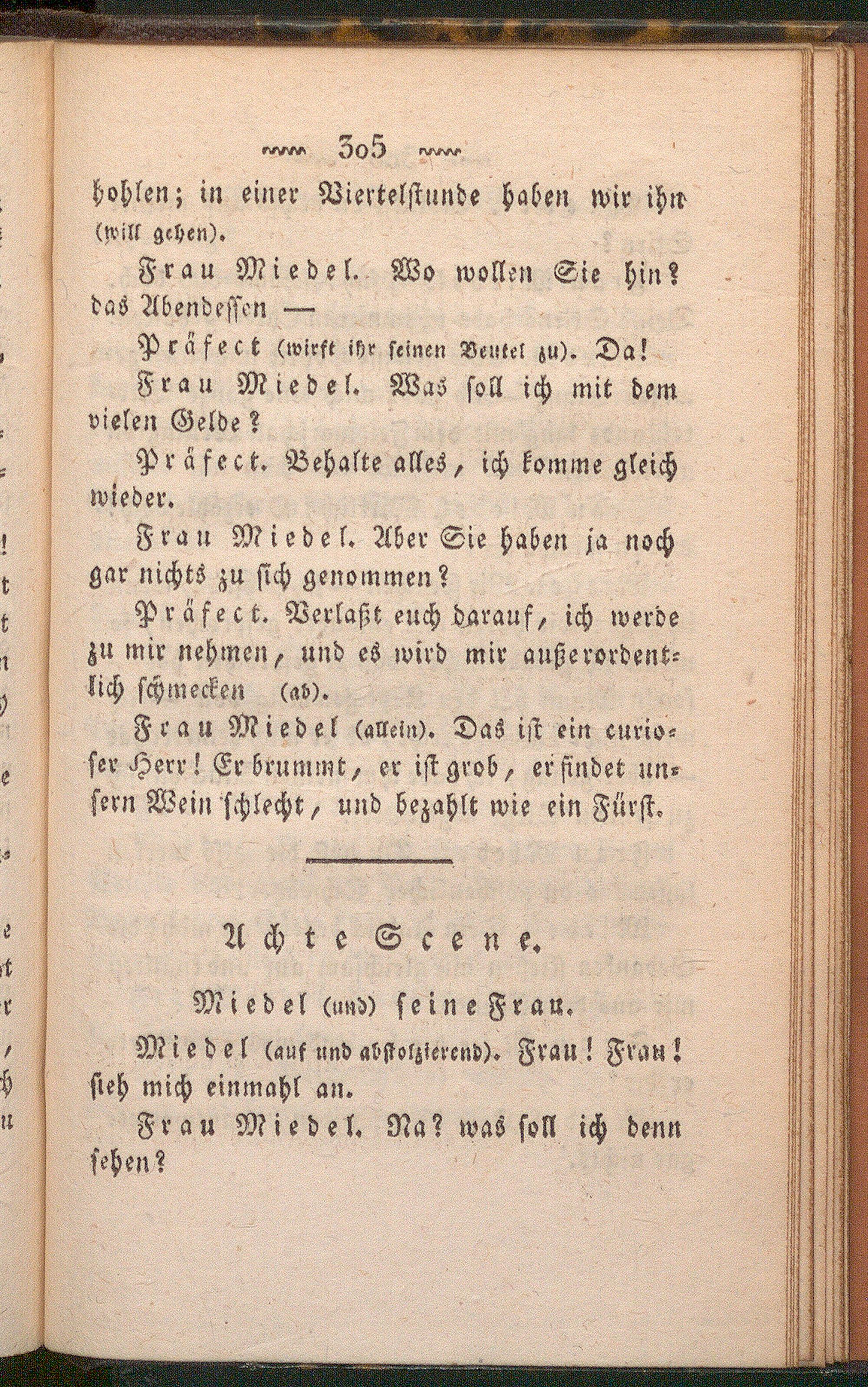 305

hohlen; in einer Viertelstunde haben wir ihn (will gehen).

Frau Miedel. Wo wollen Sie hin? das Abendessen —

Präfect (wirft ihr seinen Beutel zu). Da!

Frau Miedel. Was soll ich mit dem vielen Gelde?

Präfect. Behalte alles, ich komme gleich wieder.

Frau Miedel. Aber Sie haben ja noch gar nichts zu sich genommen?

Präfect. Verlaßt euch darauf, ich werde zu mir nehmen, und es wird mir außerordentlich schmecken (ab).

Frau Miedel (allein). Das ist ein curioser Herr! Er brummt, er ist grob, er findet unsern Wein schlecht, und bezahlt wie ein Fürst.

Achte Scene.

Miedel (und) seine Frau.

Miedel (auf und abstolzierend). Frau! Frau! sieh mich einmahl an.

Frau Miedel. Na? was soll ich denn sehen?